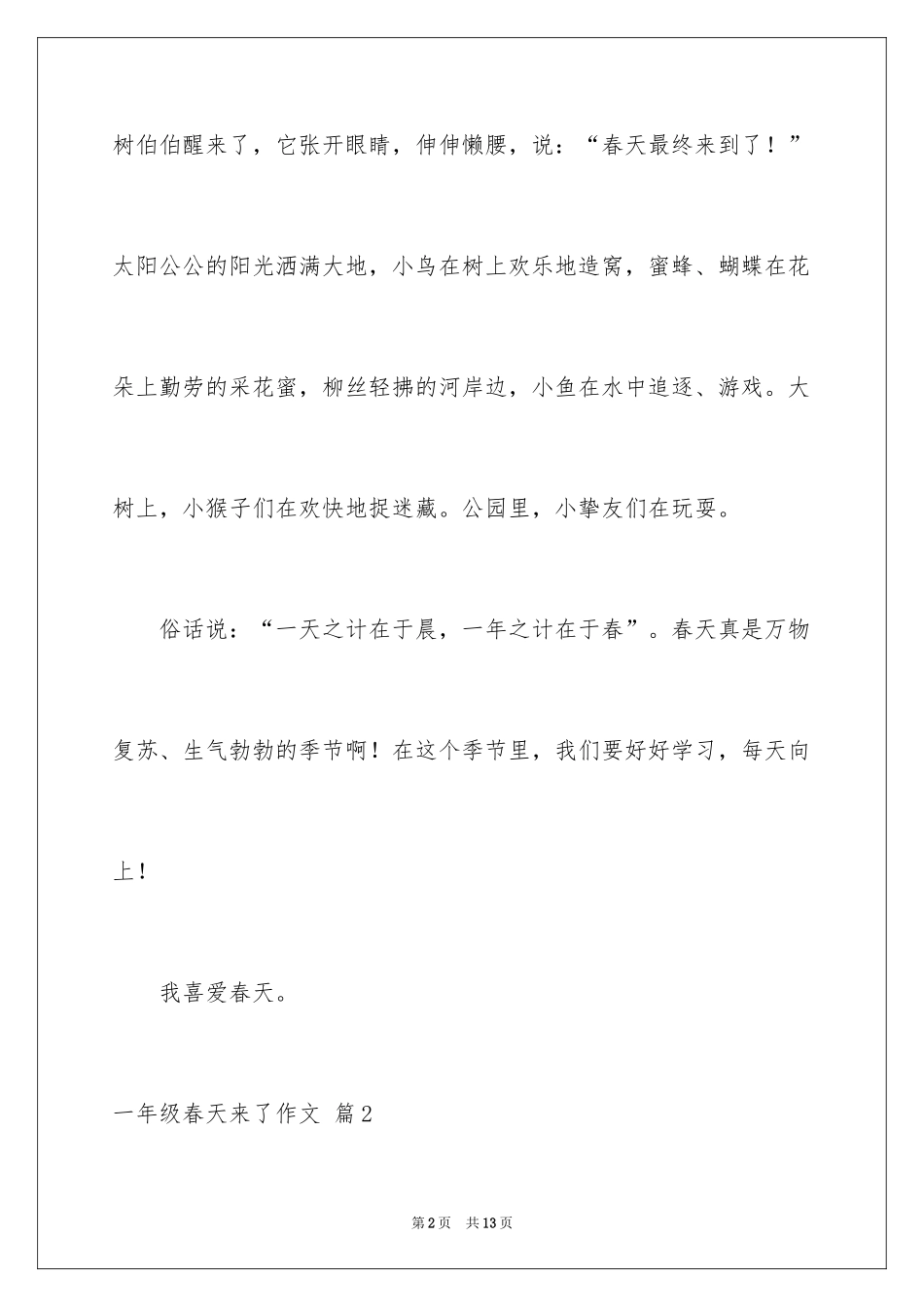 树伯伯醒来了，它张开眼睛，伸伸懒腰，说：“春天最终来到了！”太阳公公的阳光洒满大地，小鸟在树上欢乐地造窝，蜜蜂、蝴蝶在花朵上勤劳的采花蜜，柳丝轻拂的河岸边，小鱼在水中追逐、游戏。大树上，小猴子们在欢快地捉迷藏。公园里，小挚友们在玩耍。

俗话说：“一天之计在于晨，一年之计在于春”。春天真是万物复苏、生气勃勃的季节啊！在这个季节里，我们要好好学习，每天向上！

我喜爱春天。

一年级春天来了作文 篇2

第2页 共13页